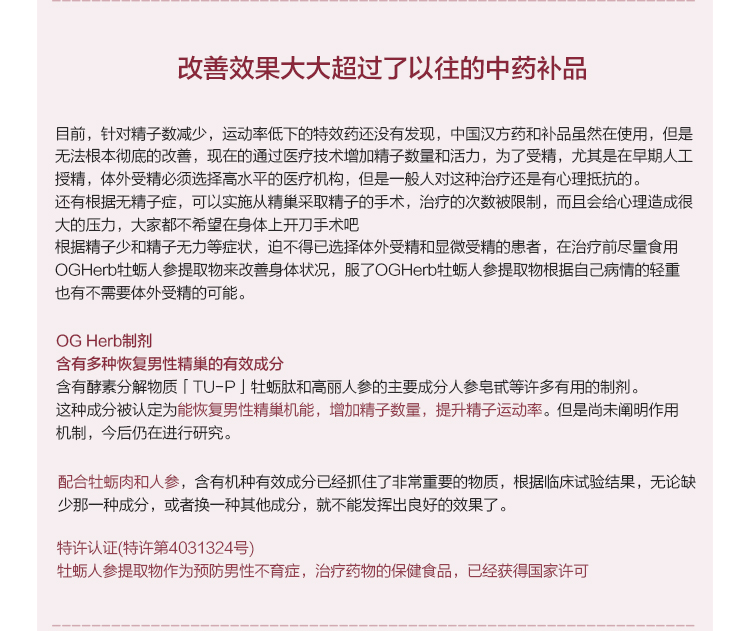 改善效果大大超过了以往的中药补品

目前，针对精子数减少，运动率低下的特效药还没有发现，中国汉方药和补品虽然在使用，但是无法根本彻底的改善，现在的通过医疗技术增加精子数量和活力，为了受精，尤其是在早期人工授精，体外受精必须选择高水平的医疗机构，但是一般人对这种治疗还是有心理抵抗的。
还有根据无精子症，可以实施从精巢采取精子的手术，治疗的次数被限制，而且会给心理造成很大的压力，大家都不希望在身体上开刀手术吧
根据精子少和精子无力等症状，迫不得已选择体外受精和显微受精的患者，在治疗前尽量食用OGHerb牡蛎人参提取物来改善身体状况，服了OGHerb牡蛎人参提取物根据自己病情的轻重也有不需要体外受精的可能。

OG Herb制剂
含有多种恢复男性精巢的有效成分
含有酵素分解物质「TU-P」牡蛎肽和高丽人参的主要成分人参皂甙等许多有用的制剂。
这种成分被认定为能恢复男性精巢机能，增加精子数量，提升精子运动率。但是尚未阐明作用机制，今后仍在进行研究。

配合牡蛎肉和人参，含有机种有效成分已经抓住了非常重要的物质，根据临床试验结果，无论缺少那一种成分，或者换一种其他成分，就不能发挥出良好的效果了。

特许认证(特许第4031324号)
牡蛎人参提取物作为预防男性不育症，治疗药物的保健食品，已经获得国家许可